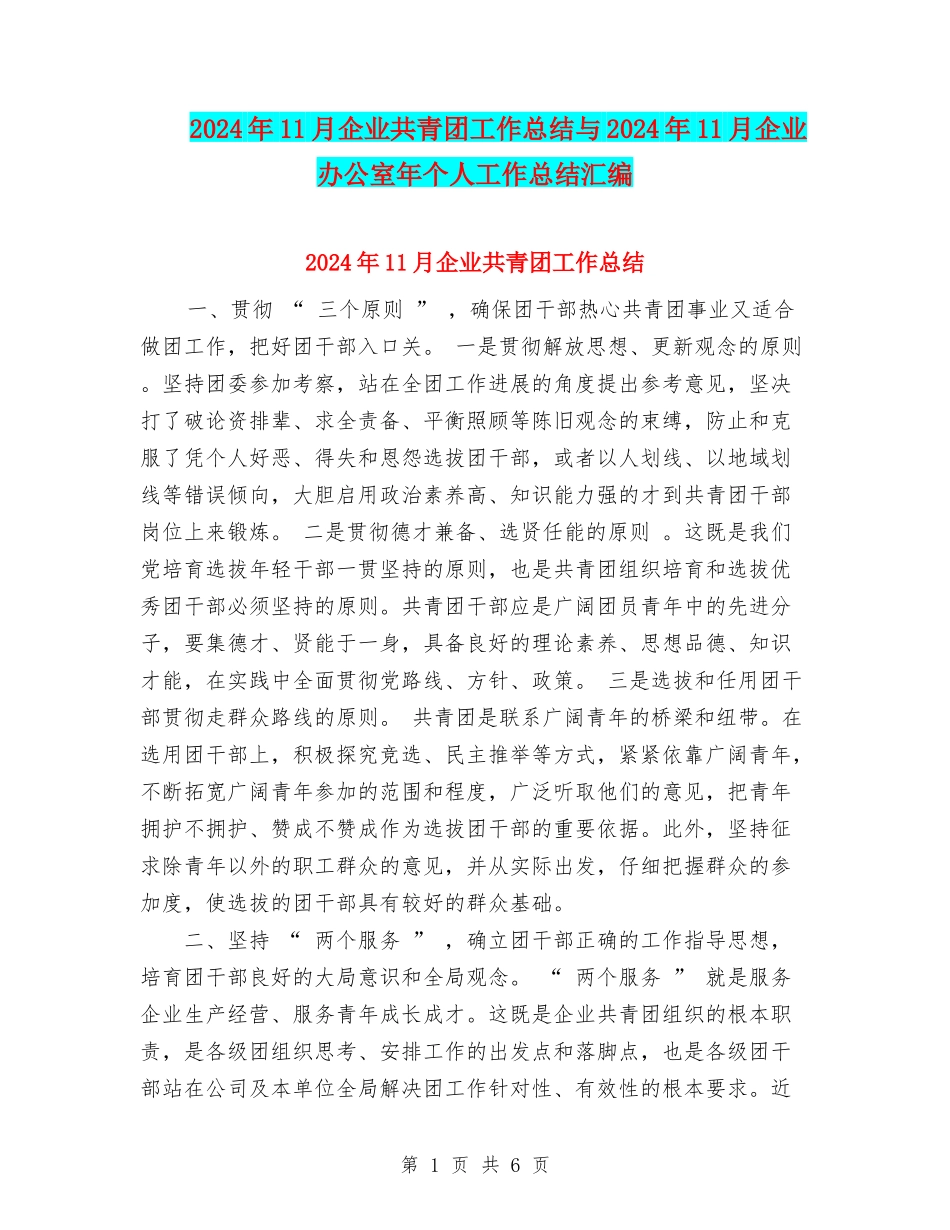 2024年11月企业共青团工作总结与2024年11月企业办公室年个人工作总结汇编

2024年11月企业共青团工作总结

一、贯彻 “ 三个原则 ” ，确保团干部热心共青团事业又适合做团工作，把好团干部入口关。 一是贯彻解放思想、更新观念的原则。坚持团委参加考察，站在全团工作进展的角度提出参考意见，坚决打了破论资排辈、求全责备、平衡照顾等陈旧观念的束缚，防止和克服了凭个人好恶、得失和恩怨选拔团干部，或者以人划线、以地域划线等错误倾向，大胆启用政治素养高、知识能力强的才到共青团干部岗位上来锻炼。 二是贯彻德才兼备、选贤任能的原则 。这既是我们党培育选拔年轻干部一贯坚持的原则，也是共青团组织培育和选拔优秀团干部必须坚持的原则。共青团干部应是广阔团员青年中的先进分子，要集德才、贤能于一身，具备良好的理论素养、思想品德、知识才能，在实践中全面贯彻党路线、方针、政策。 三是选拔和任用团干部贯彻走群众路线的原则。 共青团是联系广阔青年的桥梁和纽带。在选用团干部上，积极探究竞选、民主推举等方式，紧紧依靠广阔青年，不断拓宽广阔青年参加的范围和程度，广泛听取他们的意见，把青年拥护不拥护、赞成不赞成作为选拔团干部的重要依据。此外，坚持征求除青年以外的职工群众的意见，并从实际出发，仔细把握群众的参加度，使选拔的团干部具有较好的群众基础。

二、坚持 “ 两个服务 ” ，确立团干部正确的工作指导思想，培育团干部良好的大局意识和全局观念。 “ 两个服务 ” 就是服务企业生产经营、服务青年成长成才。这既是企业共青团组织的根本职责，是各级团组织思考、安排工作的出发点和落脚点，也是各级团干部站在公司及本单位全局解决团工作针对性、有效性的根本要求。近

第 1 页 共 6 页